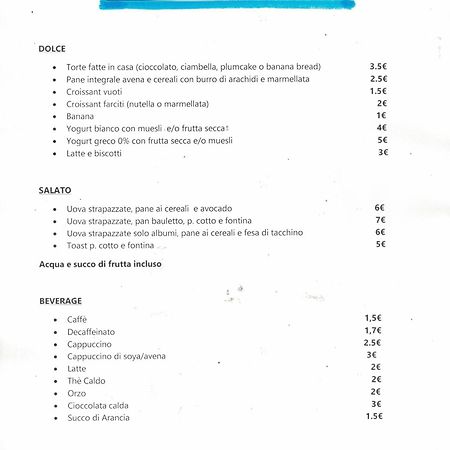 DOLCE

- Torte fatte in casa (cioccolato, ciambella, plumcake o banana bread) 3.5€
- Pane integrale avena e cereali con burro di arachidi e marmellata 2.5€
- Croissant vuoti 1.5€
- Croissant farciti (nutella o marmellata) 2€
- Banana 1€
- Yogurt bianco con muesli e/o frutta secca 4€
- Yogurt greco 0% con frutta secca e/o muesli 5€
- Latte e biscotti 3€

SALATO

- Uova strapazzate, pane ai cereali e avocado 6€
- Uova strapazzate, pan bauletto, p. cotto e fontina 7€
- Uova strapazzate solo albumi, pane ai cereali e fesa di tacchino 6€
- Toast p. cotto e fontina 5€

Acqua e succo di frutta incluso

BEVERAGE

- Caffè 1,5€
- Decaffeinato 1,7€
- Cappuccino 2.5€
- Cappuccino di soya/avena 3€
- Latte 2€
- Thè Caldo 2€
- Orzo 2€
- Cioccolata calda 3€
- Succo di Arancia 1.5€